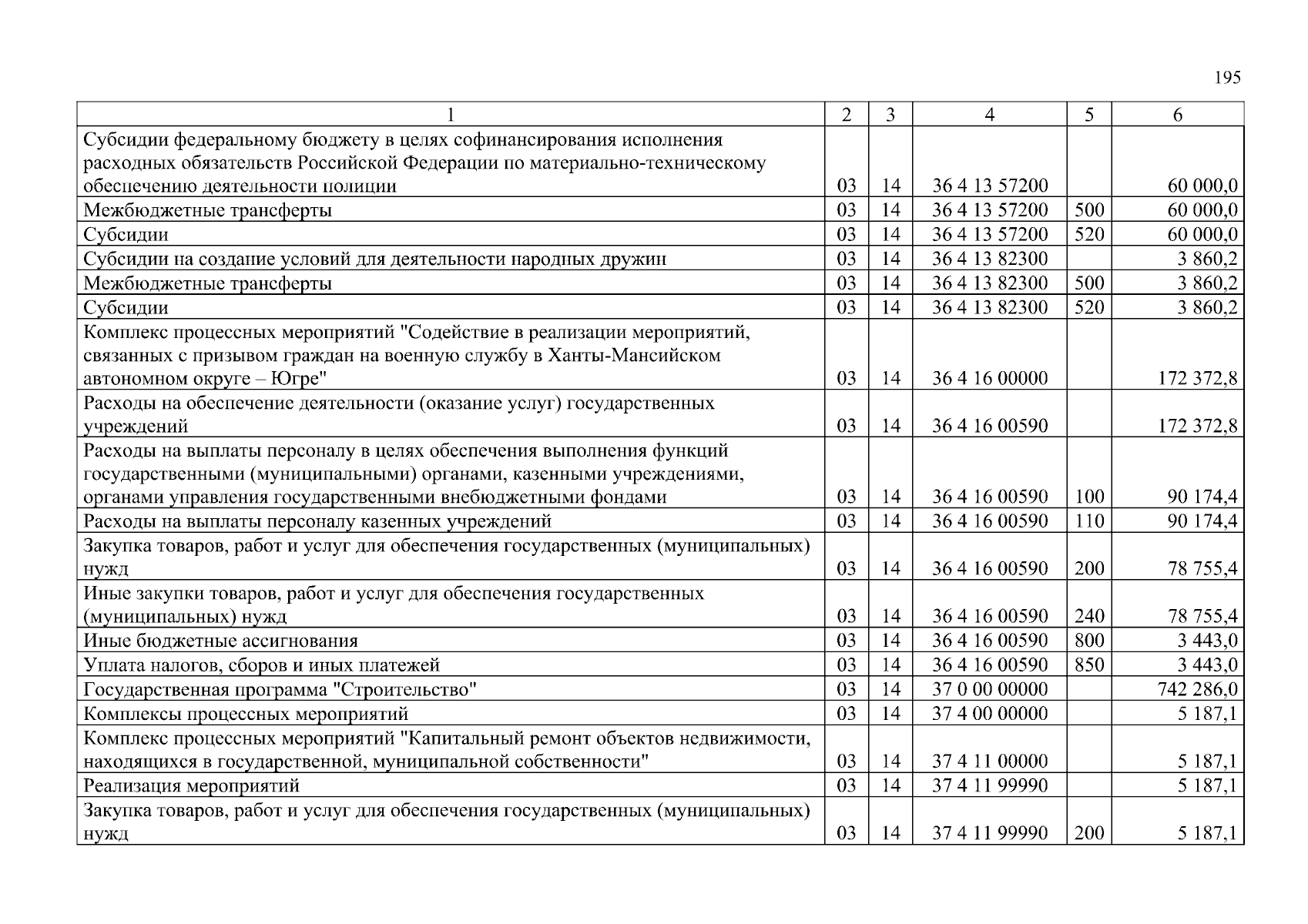 195

| 1 | 2 | 3 | 4 | 5 | 6 |
|---|---|---|---|---|---|
| Субсидии федеральному бюджету в целях софинансирования исполнения расходных обязательств Российской Федерации по материально-техническому обеспечению деятельности полиции | 03 | 14 | 36 4 13 57200 | | 60 000,0 |
| Межбюджетные трансферты | 03 | 14 | 36 4 13 57200 | 500 | 60 000,0 |
| Субсидии | 03 | 14 | 36 4 13 57200 | 520 | 60 000,0 |
| Субсидии на создание условий для деятельности народных дружин | 03 | 14 | 36 4 13 82300 | | 3 860,2 |
| Межбюджетные трансферты | 03 | 14 | 36 4 13 82300 | 500 | 3 860,2 |
| Субсидии | 03 | 14 | 36 4 13 82300 | 520 | 3 860,2 |
| Комплекс процессных мероприятий "Содействие в реализации мероприятий, связанных с призывом граждан на военную службу в Ханты-Мансийском автономном округе – Югре" | 03 | 14 | 36 4 16 00000 | | 172 372,8 |
| Расходы на обеспечение деятельности (оказание услуг) государственных учреждений | 03 | 14 | 36 4 16 00590 | | 172 372,8 |
| Расходы на выплаты персоналу в целях обеспечения выполнения функций государственными (муниципальными) органами, казенными учреждениями, органами управления государственными внебюджетными фондами | 03 | 14 | 36 4 16 00590 | 100 | 90 174,4 |
| Расходы на выплаты персоналу казенных учреждений | 03 | 14 | 36 4 16 00590 | 110 | 90 174,4 |
| Закупка товаров, работ и услуг для обеспечения государственных (муниципальных) нужд | 03 | 14 | 36 4 16 00590 | 200 | 78 755,4 |
| Иные закупки товаров, работ и услуг для обеспечения государственных (муниципальных) нужд | 03 | 14 | 36 4 16 00590 | 240 | 78 755,4 |
| Иные бюджетные ассигнования | 03 | 14 | 36 4 16 00590 | 800 | 3 443,0 |
| Уплата налогов, сборов и иных платежей | 03 | 14 | 36 4 16 00590 | 850 | 3 443,0 |
| Государственная программа "Строительство" | 03 | 14 | 37 0 00 00000 | | 742 286,0 |
| Комплексы процессных мероприятий | 03 | 14 | 37 4 00 00000 | | 5 187,1 |
| Комплекс процессных мероприятий "Капитальный ремонт объектов недвижимости, находящихся в государственной, муниципальной собственности" | 03 | 14 | 37 4 11 00000 | | 5 187,1 |
| Реализация мероприятий | 03 | 14 | 37 4 11 99990 | | 5 187,1 |
| Закупка товаров, работ и услуг для обеспечения государственных (муниципальных) нужд | 03 | 14 | 37 4 11 99990 | 200 | 5 187,1 |